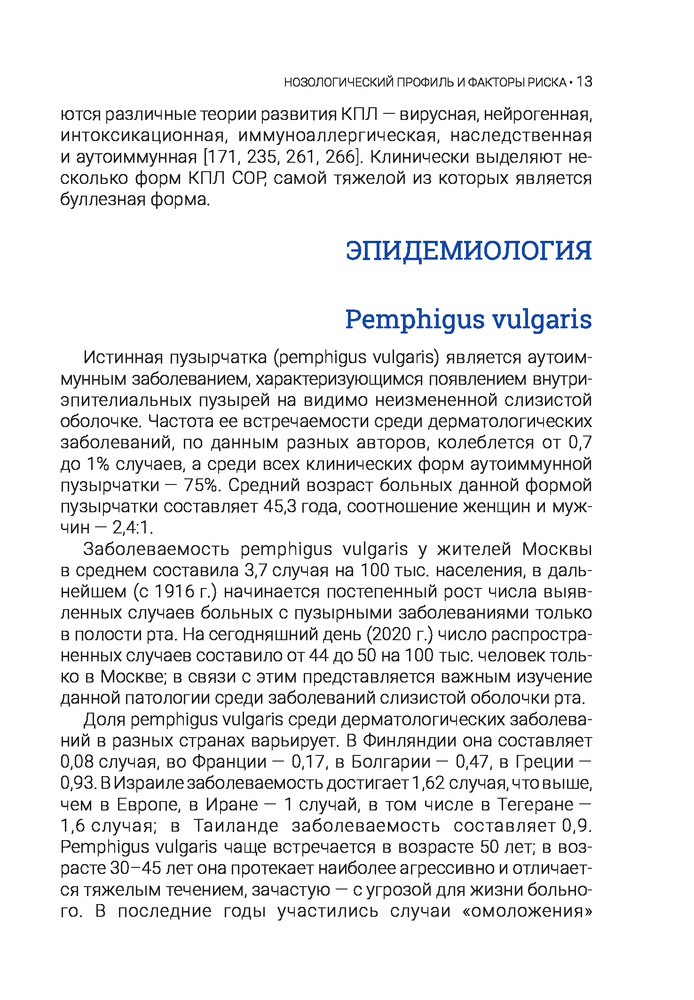 НОЗОЛОГИЧЕСКИЙ ПРОФИЛЬ И ФАКТОРЫ РИСКА • 13

ются различные теории развития КПЛ — вирусная, нейрогенная, интоксикационная, иммуноаллергическая, наследственная и аутоиммунная [171, 235, 261, 266]. Клинически выделяют несколько форм КПЛ СОР, самой тяжелой из которых является буллезная форма.

ЭПИДЕМИОЛОГИЯ

Pemphigus vulgaris

Истинная пузырчатка (pemphigus vulgaris) является аутоиммунным заболеванием, характеризующимся появлением внутриэпителиальных пузырей на видимо неизмененной слизистой оболочке. Частота ее встречаемости среди дерматологических заболеваний, по данным разных авторов, колеблется от 0,7 до 1% случаев, а среди всех клинических форм аутоиммунной пузырчатки — 75%. Средний возраст больных данной формой пузырчатки составляет 45,3 года, соотношение женщин и мужчин — 2,4:1.

Заболеваемость pemphigus vulgaris у жителей Москвы в среднем составила 3,7 случая на 100 тыс. населения, в дальнейшем (с 1916 г.) начинается постепенный рост числа выявленных случаев больных с пузырными заболеваниями только в полости рта. На сегодняшний день (2020 г.) число распространенных случаев составило от 44 до 50 на 100 тыс. человек только в Москве; в связи с этим представляется важным изучение данной патологии среди заболеваний слизистой оболочки рта.

Доля pemphigus vulgaris среди дерматологических заболеваний в разных странах варьирует. В Финляндии она составляет 0,08 случая, во Франции — 0,17, в Болгарии — 0,47, в Греции — 0,93. В Израиле заболеваемость достигает 1,62 случая, что выше, чем в Европе, в Иране — 1 случай, в том числе в Тегеране — 1,6 случая; в Таиланде заболеваемость составляет 0,9. Pemphigus vulgaris чаще встречается в возрасте 50 лет; в возрасте 30–45 лет она протекает наиболее агрессивно и отличается тяжелым течением, зачастую — с угрозой для жизни больного. В последние годы участились случаи «омоложения»